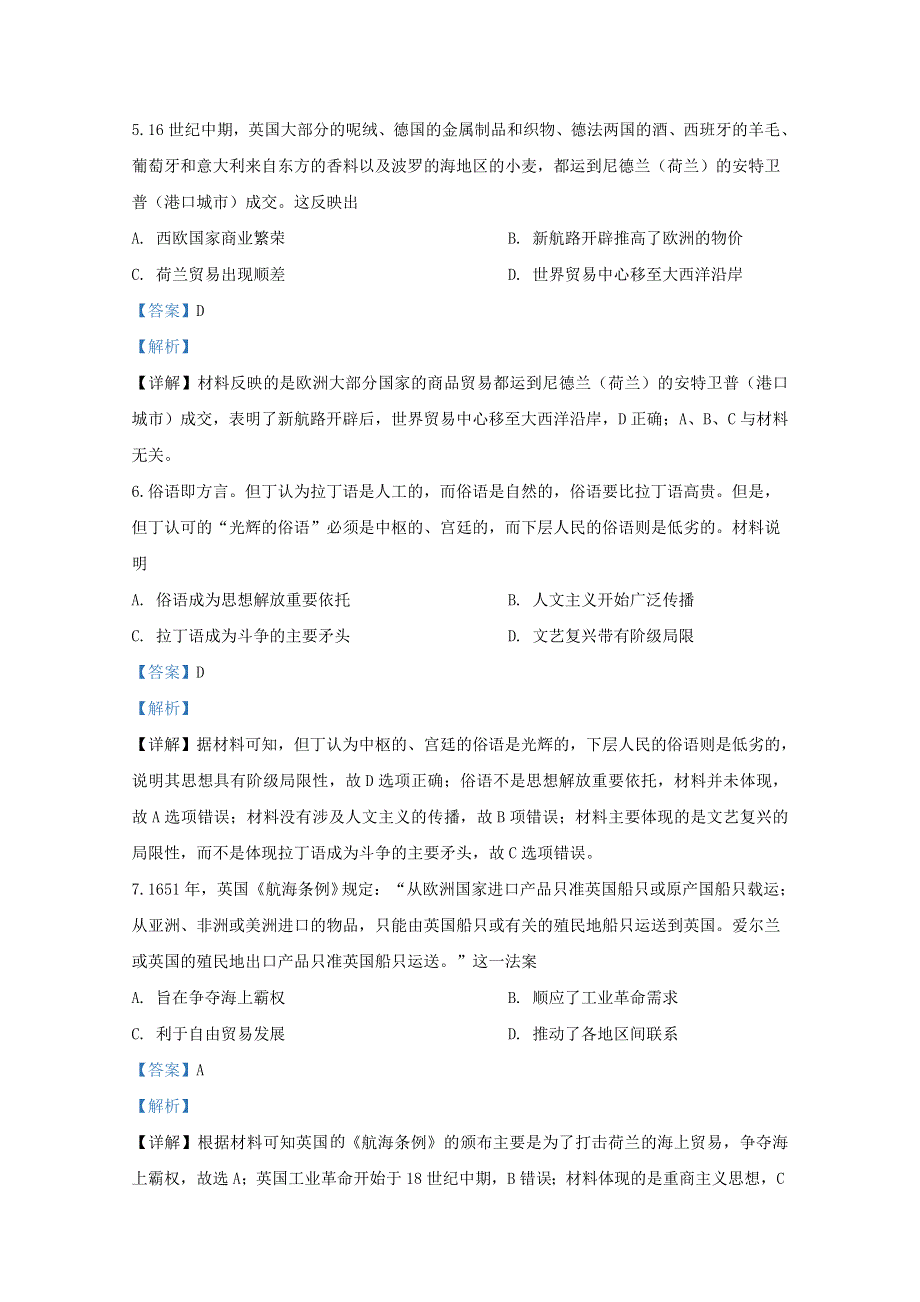 5.16 世纪中期，英国大部分的呢绒、德国的金属制品和织物、德法两国的酒、西班牙的羊毛、葡萄牙和意大利来自东方的香料以及波罗的海地区的小麦，都运到尼德兰（荷兰）的安特卫普（港口城市）成交。这反映出

A. 西欧国家商业繁荣

B. 新航路开辟推高了欧洲的物价

C. 荷兰贸易出现顺差

D. 世界贸易中心移至大西洋沿岸

【答案】D

【解析】

【详解】材料反映的是欧洲大部分国家的商品贸易都运到尼德兰（荷兰）的安特卫普（港口城市）成交，表明了新航路开辟后，世界贸易中心移至大西洋沿岸，D 正确；A、B、C 与材料无关。

6.俗语即方言。但丁认为拉丁语是人工的，而俗语是自然的，俗语要比拉丁语高贵。但是，但丁认可的“光辉的俗语”必须是中枢的、宫廷的，而下层人民的俗语则是低劣的。材料说明

A. 俗语成为思想解放重要依托

B. 人文主义开始广泛传播

C. 拉丁语成为斗争的主要矛头

D. 文艺复兴带有阶级局限

【答案】D

【解析】

【详解】据材料可知，但丁认为中枢的、宫廷的俗语是光辉的，下层人民的俗语则是低劣的，说明其思想具有阶级局限性，故 D 选项正确；俗语不是思想解放重要依托，材料并未体现，故 A 选项错误；材料没有涉及人文主义的传播，故 B 项错误；材料主要体现的是文艺复兴的局限性，而不是体现拉丁语成为斗争的主要矛头，故 C 选项错误。

7.1651 年，英国《航海条例》规定：“从欧洲国家进口产品只准英国船只或原产国船只载运；从亚洲、非洲或美洲进口的物品，只能由英国船只或有关的殖民地船只运送到英国。爱尔兰或英国的殖民地出口产品只准英国船只运送。”这一法案

A. 旨在争夺海上霸权

B. 顺应了工业革命需求

C. 利于自由贸易发展

D. 推动了各地区间联系

【答案】A

【解析】

【详解】根据材料可知英国的《航海条例》的颁布主要是为了打击荷兰的海上贸易，争夺海上霸权，故选 A；英国工业革命开始于 18 世纪中期，B 错误；材料体现的是重商主义思想，C